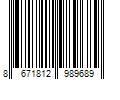 8 671812 989689